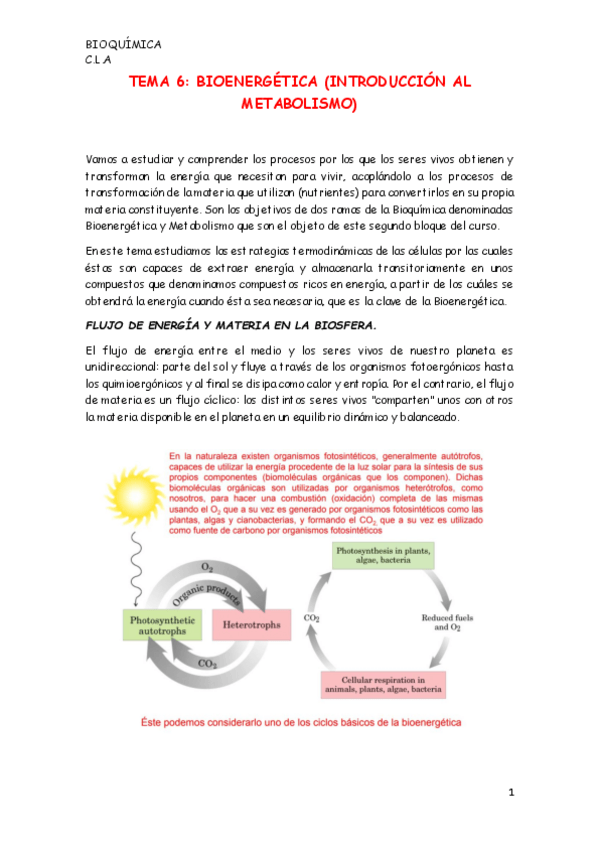 BIOQUÍMICA
C L A

TEMA 6: BIOENERGÉTICA (INTRODUCCIÓN AL METABOLISMO)

Vamos a estudiar y comprender los procesos por los que los seres vivos obtienen y transforman la energía que necesitan para vivir, acoplándolo a los procesos de transformación de la materia que utilizan (nutrientes) para convertirlos en su propia materia constituyente. Son los objetivos de dos ramas de la Bioquímica denominadas Bioenergética y Metabolismo que son el objeto de este segundo bloque del curso.

En este tema estudiamos las estrategias termodinámicas de las células por las cuales éstas son capaces de extraer energía y almacenarla transitoriamente en unos compuestos que denominamos compuestos ricos en energía, a partir de los cuáles se obtendrá la energía cuando ésta sea necesaria, que es la clave de la Bioenergética.

FLUJO DE ENERGÍA Y MATERIA EN LA BIOSFERA.

El flujo de energía entre el medio y los seres vivos de nuestro planeta es unidireccional: parte del sol y fluye a través de los organismos fotoergónicos hasta los quimioergónicos y al final se disipa como calor y entropía. Por el contrario, el flujo de materia es un flujo cíclico: los distintos seres vivos "comparten" unos con otros la materia disponible en el planeta en un equilibrio dinámico y balanceado.

En la naturaleza existen organismos fotosintéticos, generalmente autótrofos, capaces de utilizar la energía procedente de la luz solar para la síntesis de sus propios componentes (biomoléculas orgánicas que los componen). Dichas biomoléculas orgánicas son utilizadas por organismos heterótrofos, como nosotros, para hacer una combustión (oxidación) completa de las mismas usando el $O_2$ que a su vez es generado por organismos fotosintéticos como las plantas, algas y cianobacterias, y formando el $CO_2$ que a su vez es utilizado como fuente de carbono por organismos fotosintéticos

$O_2$
Organic products
Photosynthetic autotrophs
Heterotrophs
$CO_2$

Photosynthesis in plants, algae, bacteria
$CO_2$
Reduced fuels and $O_2$
Cellular respiration in animals, plants, algae, bacteria

Éste podemos considerarlo uno de los ciclos básicos de la bioenergética

1